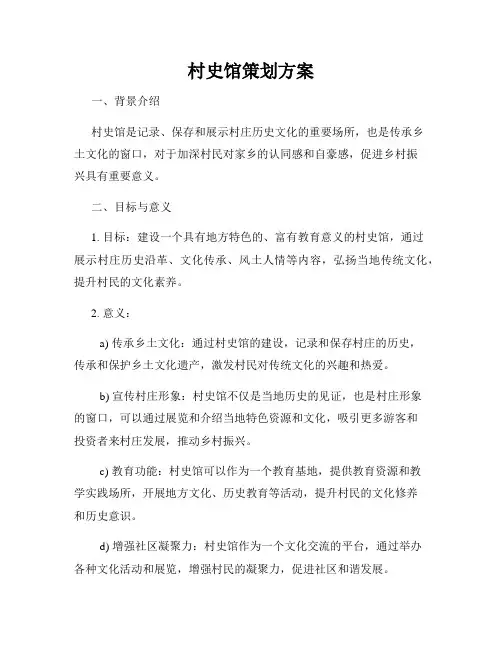 村史馆策划方案

一、背景介绍

村史馆是记录、保存和展示村庄历史文化的重要场所，也是传承乡土文化的窗口，对于加深村民对家乡的认同感和自豪感，促进乡村振兴具有重要意义。

二、目标与意义

1. 目标：建设一个具有地方特色的、富有教育意义的村史馆，通过展示村庄历史沿革、文化传承、风土人情等内容，弘扬当地传统文化，提升村民的文化素养。

2. 意义：

a) 传承乡土文化：通过村史馆的建设，记录和保存村庄的历史，传承和保护乡土文化遗产，激发村民对传统文化的兴趣和热爱。

b) 宣传村庄形象：村史馆不仅是当地历史的见证，也是村庄形象的窗口，可以通过展览和介绍当地特色资源和文化，吸引更多游客和投资者来村庄发展，推动乡村振兴。

c) 教育功能：村史馆可以作为一个教育基地，提供教育资源和教学实践场所，开展地方文化、历史教育等活动，提升村民的文化修养和历史意识。

d) 增强社区凝聚力：村史馆作为一个文化交流的平台，通过举办各种文化活动和展览，增强村民的凝聚力，促进社区和谐发展。